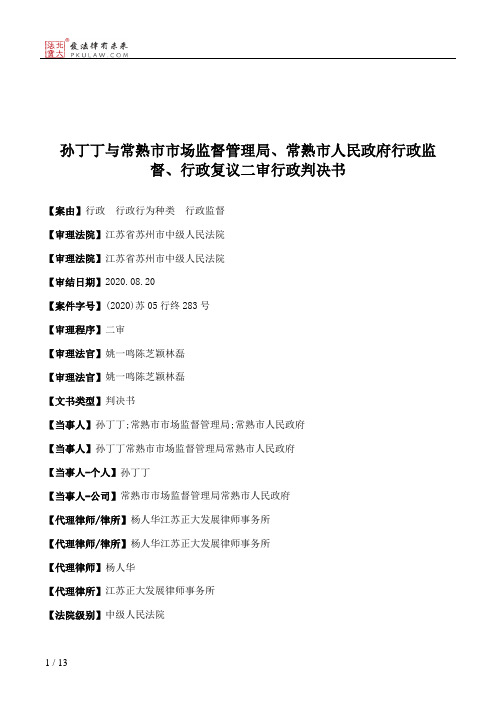 北大法宝 发法律有未来 PKULAW.COM

孙丁丁与常熟市市场监督管理局、常熟市人民政府行政监督、行政复议二审行政判决书

【案由】行政　行政行为种类　行政监督

【审理法院】江苏省苏州市中级人民法院

【审理法院】江苏省苏州市中级人民法院

【审结日期】2020.08.20

【案件字号】(2020)苏05行终283号

【审理程序】二审

【审理法官】姚一鸣陈芝颖林磊

【审理法官】姚一鸣陈芝颖林磊

【文书类型】判决书

【当事人】孙丁丁;常熟市市场监督管理局;常熟市人民政府

【当事人】孙丁丁常熟市市场监督管理局常熟市人民政府

【当事人-个人】孙丁丁

【当事人-公司】常熟市市场监督管理局常熟市人民政府

【代理律师/律所】杨人华江苏正大发展律师事务所

【代理律师/律所】杨人华江苏正大发展律师事务所

【代理律师】杨人华

【代理律所】江苏正大发展律师事务所

【法院级别】中级人民法院

1 / 13